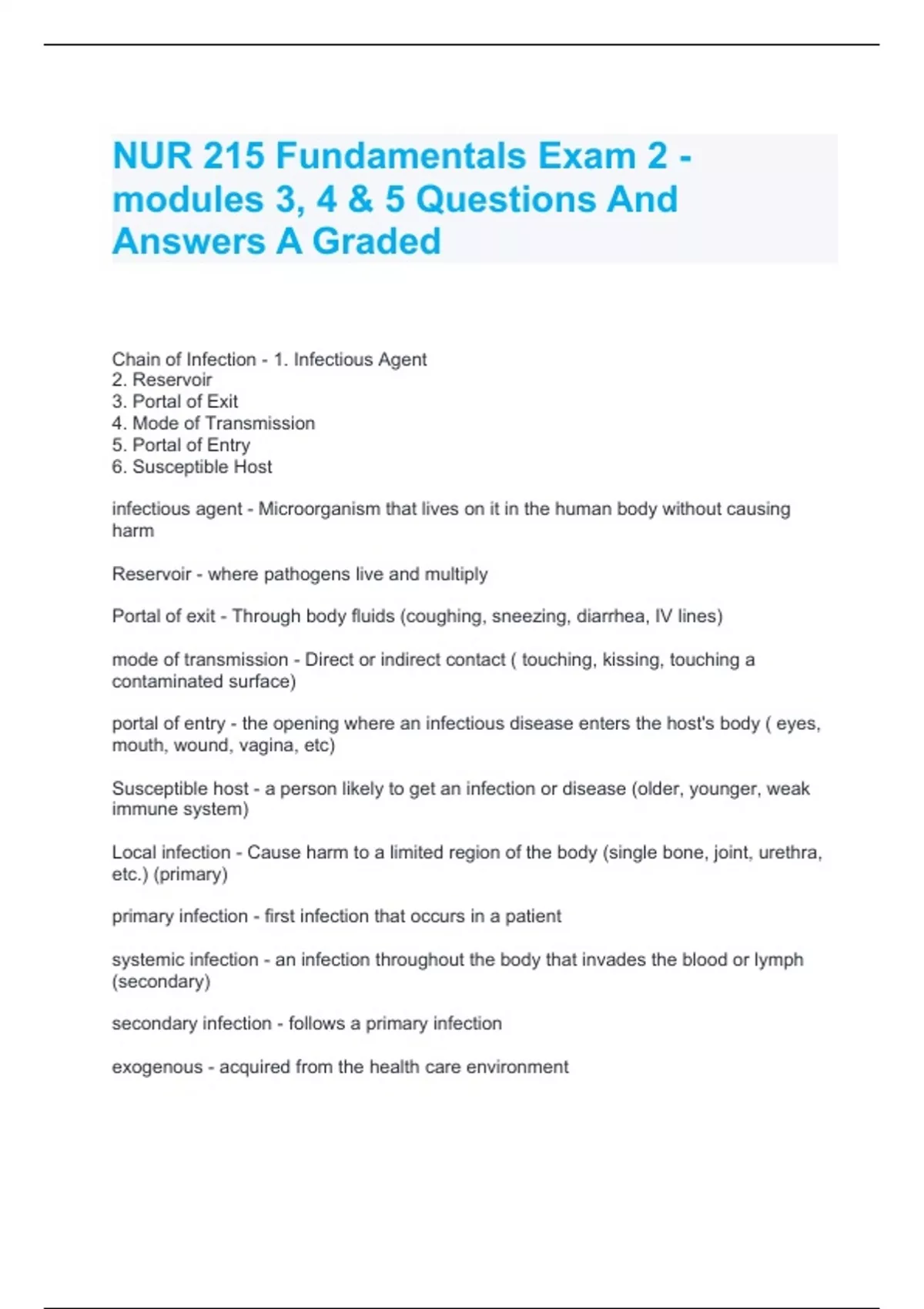 NUR 215 Fundamentals Exam 2 - modules 3, 4 & 5 Questions And Answers A Graded

Chain of Infection - 1. Infectious Agent
2. Reservoir
3. Portal of Exit
4. Mode of Transmission
5. Portal of Entry
6. Susceptible Host

infectious agent - Microorganism that lives on it in the human body without causing harm

Reservoir - where pathogens live and multiply

Portal of exit - Through body fluids (coughing, sneezing, diarrhea, IV lines)

mode of transmission - Direct or indirect contact ( touching, kissing, touching a contaminated surface)

portal of entry - the opening where an infectious disease enters the host's body ( eyes, mouth, wound, vagina, etc)

Susceptible host - a person likely to get an infection or disease (older, younger, weak immune system)

Local infection - Cause harm to a limited region of the body (single bone, joint, urethra, etc.) (primary)

primary infection - first infection that occurs in a patient

systemic infection - an infection throughout the body that invades the blood or lymph (secondary)

secondary infection - follows a primary infection

exogenous - acquired from the health care environment